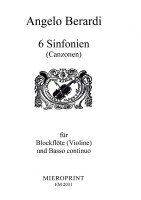 Angelo Berardi

6 Sinfonien
(Canzonen)

für
Blockflöte (Violine)
und Basso continuo

MIEROPRINT
EM 2031